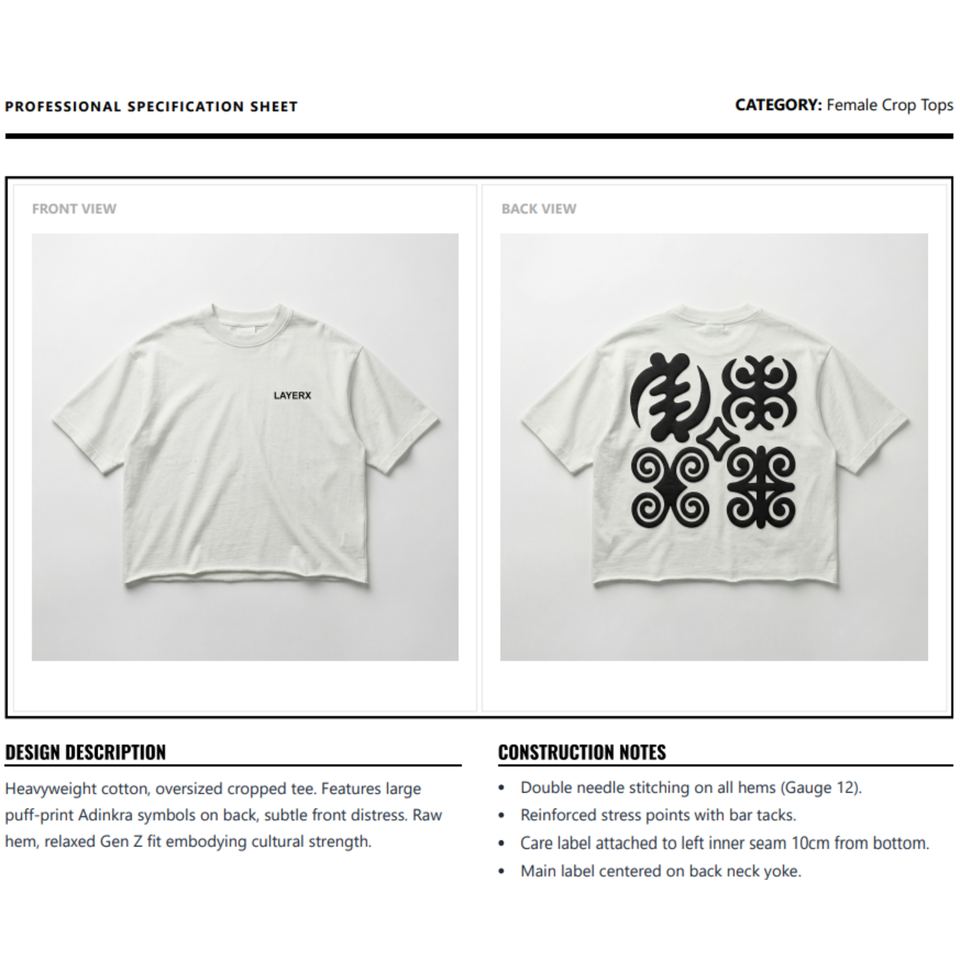 PROFESSIONAL SPECIFICATION SHEET

CATEGORY: Female Crop Tops

FRONT VIEW

LAYERX

BACK VIEW

DESIGN DESCRIPTION

Heavyweight cotton, oversized cropped tee. Features large puff-print Adinkra symbols on back, subtle front distress. Raw hem, relaxed Gen Z fit embodying cultural strength.

CONSTRUCTION NOTES

• Double needle stitching on all hems (Gauge 12).
• Reinforced stress points with bar tacks.
• Care label attached to left inner seam 10cm from bottom.
• Main label centered on back neck yoke.